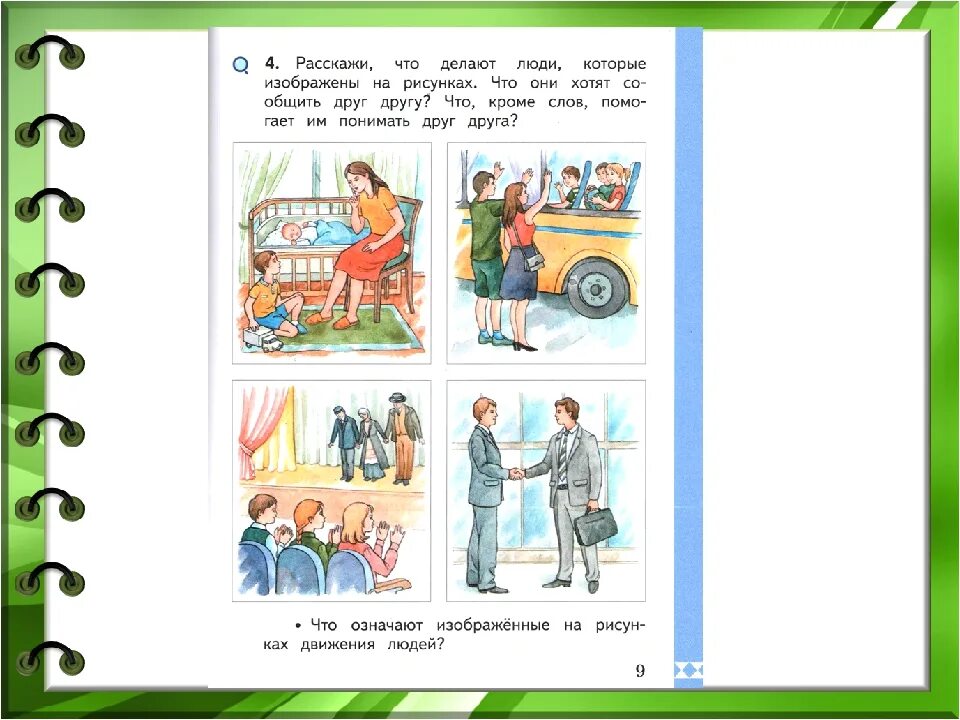 4. Расскажи, что делают люди, которые изображены на рисунках. Что они хотят сообщить друг другу? Что, кроме слов, помогает им понимать друг друга?

• Что означают изображённые на рисунках движения людей?

9